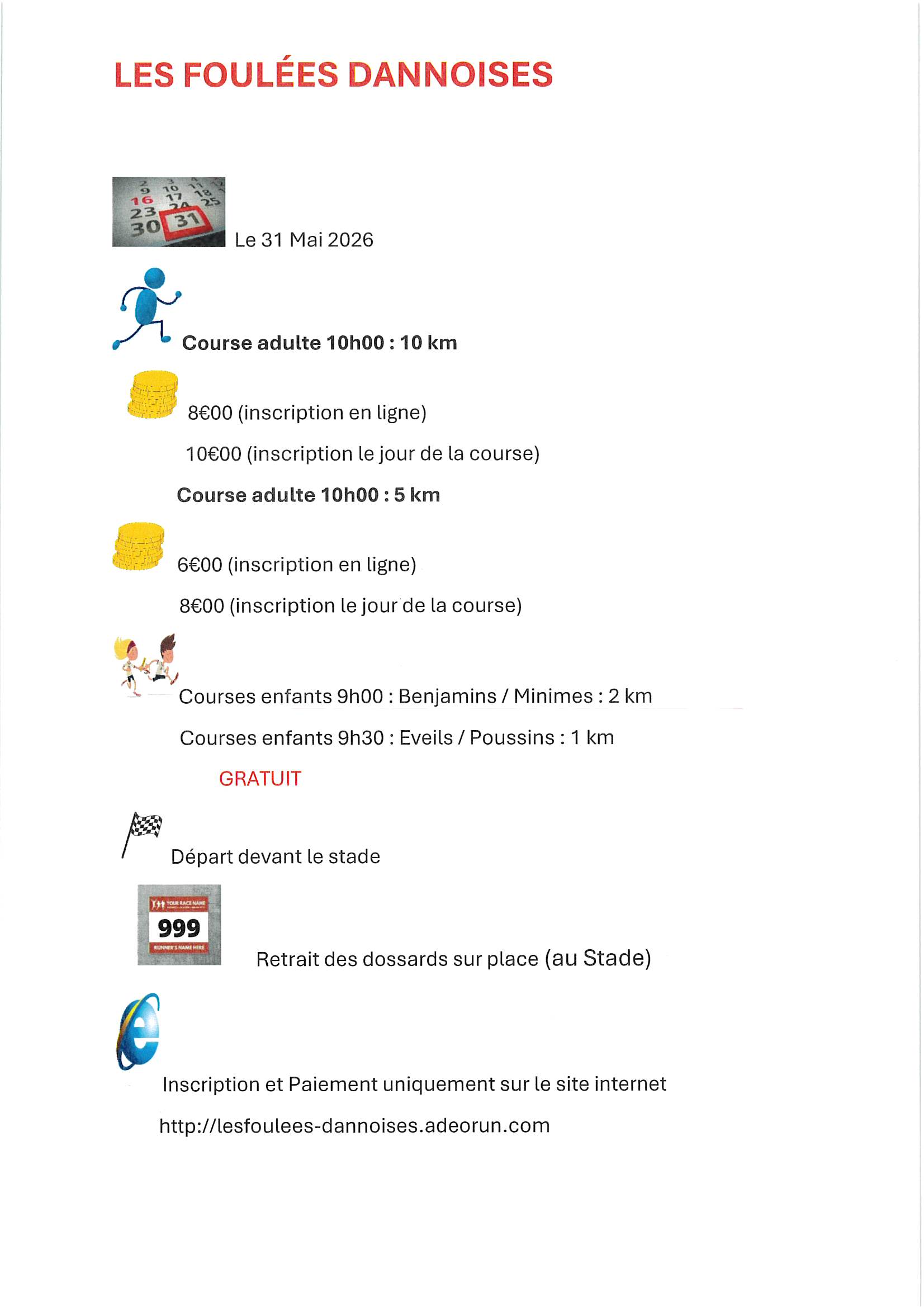 LES FOULÉES DANNOISES

2 3 4
9 10 11
16 17 18
23 24 25
30 31

Le 31 Mai 2026

Course adulte 10h00 : 10 km

8€00 (inscription en ligne)

10€00 (inscription le jour de la course)

Course adulte 10h00 : 5 km

6€00 (inscription en ligne)

8€00 (inscription le jour de la course)

Courses enfants 9h00 : Benjamins / Minimes : 2 km

Courses enfants 9h30 : Eveils / Poussins : 1 km

GRATUIT

Départ devant le stade

YOUR RACE NAME
999
RUNNER'S NAME HERE

Retrait des dossards sur place (au Stade)

Inscription et Paiement uniquement sur le site internet

http://lesfoulees-dannoises.adeorun.com